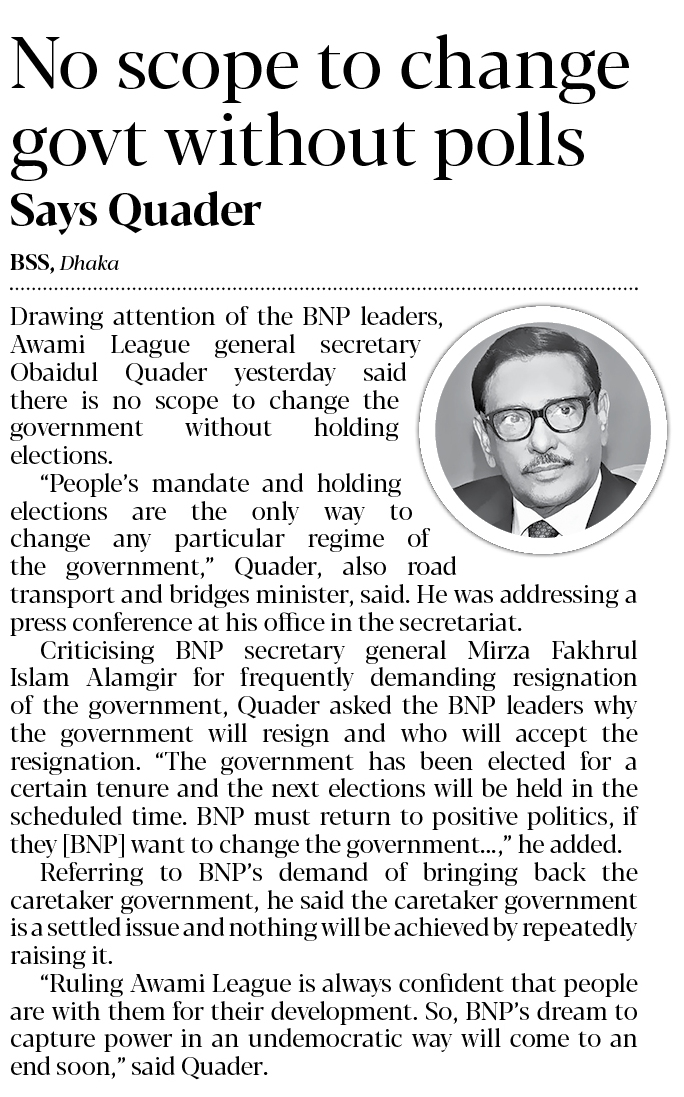 No scope to change govt without polls
Says Quader

BSS, Dhaka

Drawing attention of the BNP leaders, Awami League general secretary Obaidul Quader yesterday said there is no scope to change the government without holding elections.

"People's mandate and holding elections are the only way to change any particular regime of the government," Quader, also road transport and bridges minister, said. He was addressing a press conference at his office in the secretariat.

Criticising BNP secretary general Mirza Fakhrul Islam Alamgir for frequently demanding resignation of the government, Quader asked the BNP leaders why the government will resign and who will accept the resignation. "The government has been elected for a certain tenure and the next elections will be held in the scheduled time. BNP must return to positive politics, if they [BNP] want to change the government...," he added.

Referring to BNP's demand of bringing back the caretaker government, he said the caretaker government is a settled issue and nothing will be achieved by repeatedly raising it.

"Ruling Awami League is always confident that people are with them for their development. So, BNP's dream to capture power in an undemocratic way will come to an end soon," said Quader.